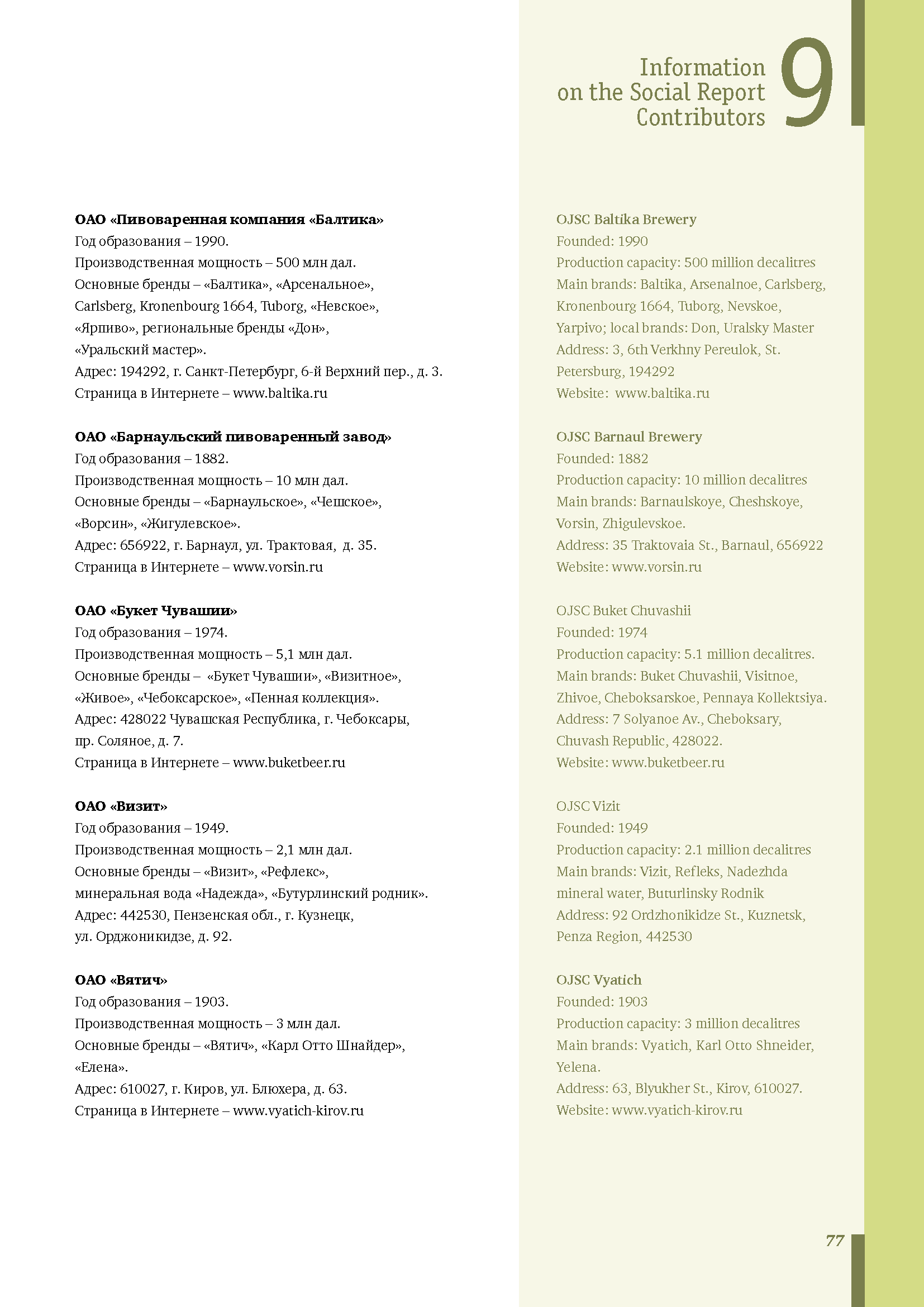 Information on the Social Report Contributors 9

ОАО «Пивоваренная компания «Балтика»
Год образования – 1990.
Производственная мощность – 500 млн дал.
Основные бренды – «Балтика», «Арсенальное», Carlsberg, Kronenbourg 1664, Tuborg, «Невское», «Ярпиво», региональные бренды «Дон», «Уральский мастер».
Адрес: 194292, г. Санкт-Петербург, 6-й Верхний пер., д. 3.
Страница в Интернете – www.baltika.ru

ОАО «Барнаульский пивоваренный завод»
Год образования – 1882.
Производственная мощность – 10 млн дал.
Основные бренды – «Барнаульское», «Чешское», «Ворсин», «Жигулевское».
Адрес: 656922, г. Барнаул, ул. Трактовая, д. 35.
Страница в Интернете – www.vorsin.ru

ОАО «Букет Чувашии»
Год образования – 1974.
Производственная мощность – 5,1 млн дал.
Основные бренды – «Букет Чувашии», «Визитное», «Живое», «Чебоксарское», «Пенная коллекция».
Адрес: 428022 Чувашская Республика, г. Чебоксары, пр. Соляное, д. 7.
Страница в Интернете – www.buketbeer.ru

ОАО «Визит»
Год образования – 1949.
Производственная мощность – 2,1 млн дал.
Основные бренды – «Визит», «Рефлекс», минеральная вода «Надежда», «Бутурлинский родник».
Адрес: 442530, Пензенская обл., г. Кузнецк, ул. Орджоникидзе, д. 92.

ОАО «Вятич»
Год образования – 1903.
Производственная мощность – 3 млн дал.
Основные бренды – «Вятич», «Карл Отто Шнайдер», «Елена».
Адрес: 610027, г. Киров, ул. Блюхера, д. 63.
Страница в Интернете – www.vyatich-kirov.ru

OJSC Baltika Brewery
Founded: 1990
Production capacity: 500 million decalitres
Main brands: Baltika, Arsenalnoe, Carlsberg, Kronenbourg 1664, Tuborg, Nevskoe, Yarpivo; local brands: Don, Uralsky Master
Address: 3, 6th Verkhny Pereulok, St. Petersburg, 194292
Website: www.baltika.ru

OJSC Barnaul Brewery
Founded: 1882
Production capacity: 10 million decalitres
Main brands: Barnaulskoye, Cheshskoye, Vorsin, Zhigulevskoe.
Address: 35 Traktovaia St., Barnaul, 656922
Website: www.vorsin.ru

OJSC Buket Chuvashii
Founded: 1974
Production capacity: 5.1 million decalitres.
Main brands: Buket Chuvashii, Visitnoe, Zhivoe, Cheboksarskoe, Pennaya Kollektsiya.
Address: 7 Solyanoe Av., Cheboksary, Chuvash Republic, 428022.
Website: www.buketbeer.ru

OJSC Vizit
Founded: 1949
Production capacity: 2.1 million decalitres
Main brands: Vizit, Refleks, Nadezhda mineral water, Buturlinsky Rodnik
Address: 92 Ordzhonikidze St., Kuznetsk, Penza Region, 442530

OJSC Vyatich
Founded: 1903
Production capacity: 3 million decalitres
Main brands: Vyatich, Karl Otto Shneider, Yelena.
Address: 63, Blyukher St., Kirov, 610027.
Website: www.vyatich-kirov.ru

77